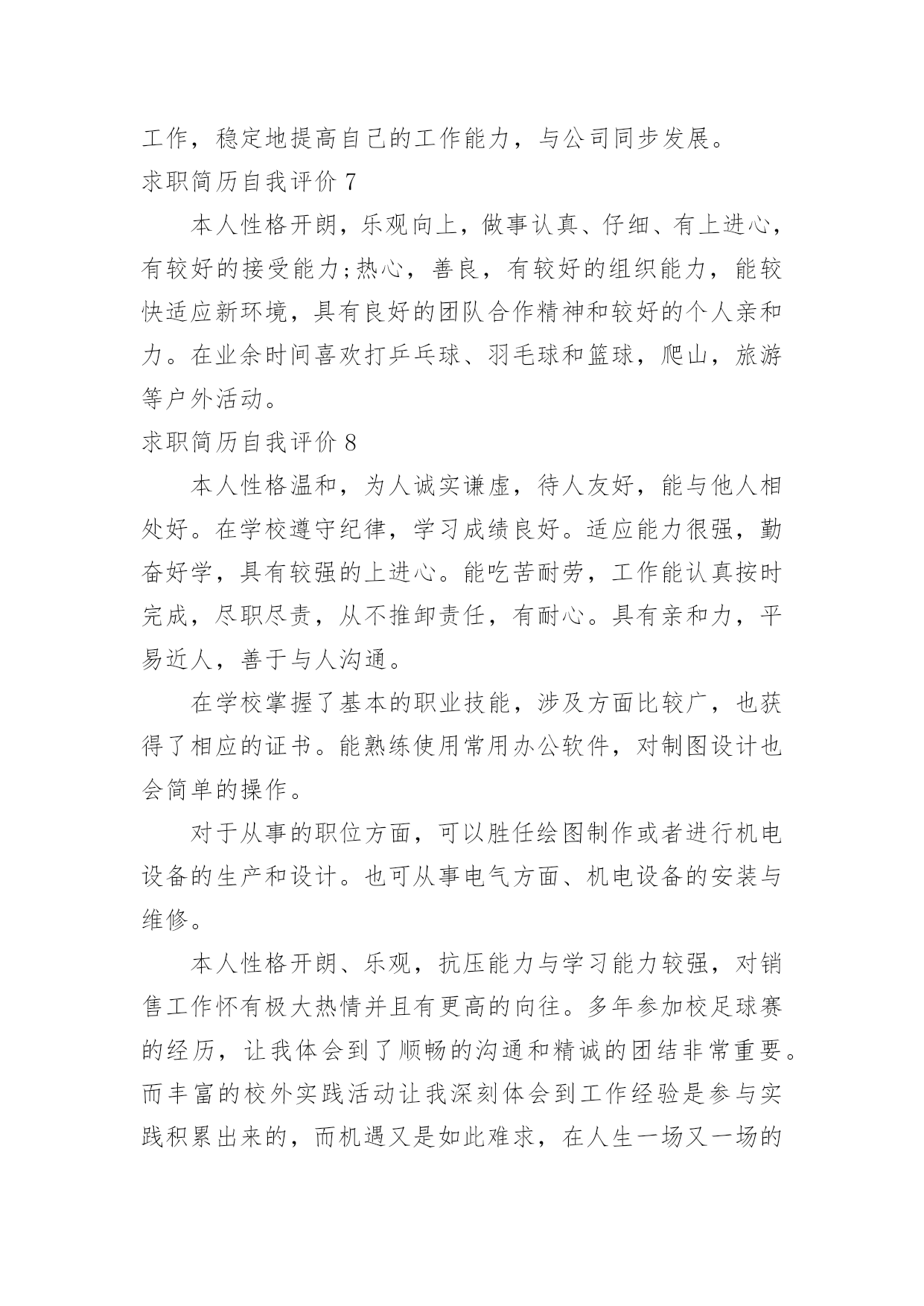 工作，稳定地提高自己的工作能力，与公司同步发展。

求职简历自我评价 7

本人性格开朗，乐观向上，做事认真、仔细、有上进心，有较好的接受能力;热心，善良，有较好的组织能力，能较快适应新环境，具有良好的团队合作精神和较好的个人亲和力。在业余时间喜欢打乒乓球、羽毛球和篮球，爬山，旅游等户外活动。

求职简历自我评价 8

本人性格温和，为人诚实谦虚，待人友好，能与他人相处好。在学校遵守纪律，学习成绩良好。适应能力很强，勤奋好学，具有较强的上进心。能吃苦耐劳，工作能认真按时完成，尽职尽责，从不推卸责任，有耐心。具有亲和力，平易近人，善于与人沟通。

在学校掌握了基本的职业技能，涉及方面比较广，也获得了相应的证书。能熟练使用常用办公软件，对制图设计也会简单的操作。

对于从事的职位方面，可以胜任绘图制作或者进行机电设备的生产和设计。也可从事电气方面、机电设备的安装与维修。

本人性格开朗、乐观，抗压能力与学习能力较强，对销售工作怀有极大热情并且有更高的向往。多年参加校足球赛的经历，让我体会到了顺畅的沟通和精诚的团结非常重要。而丰富的校外实践活动让我深刻体会到工作经验是参与实践积累出来的，而机遇又是如此难求，在人生一场又一场的